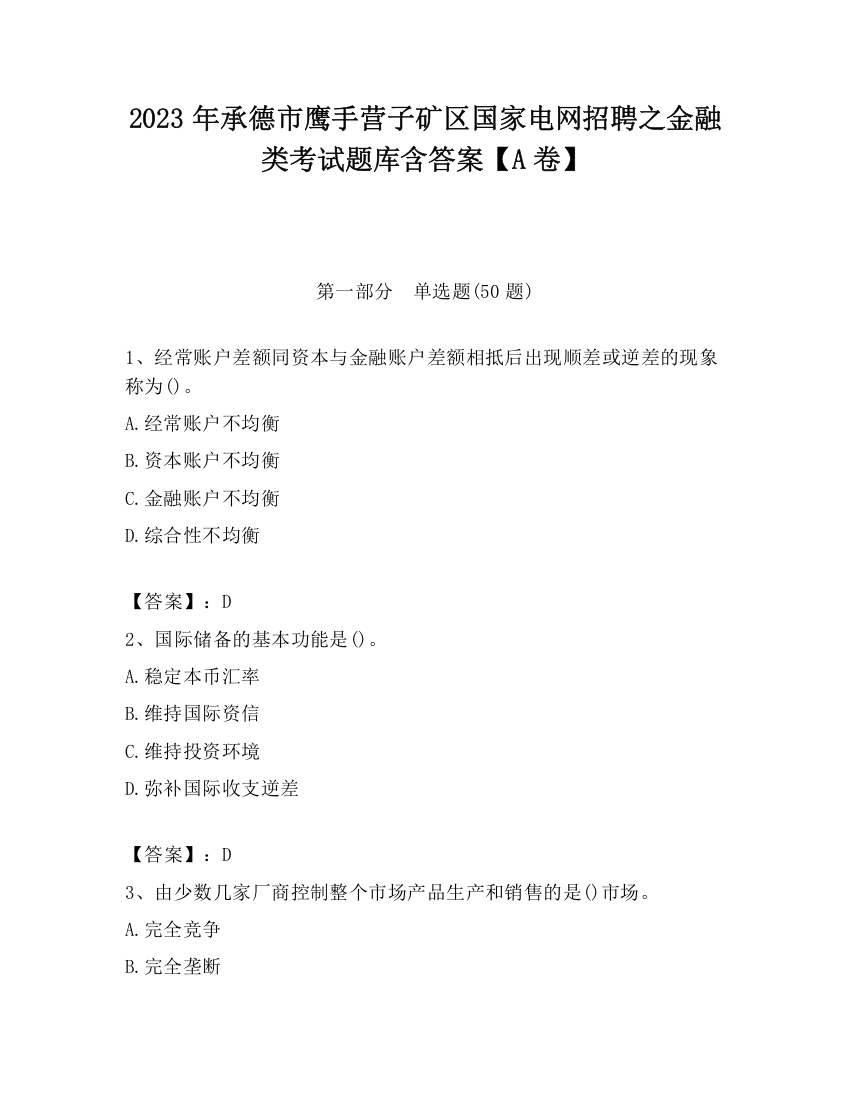 2023 年承德市鹰手营子矿区国家电网招聘之金融类考试题库含答案【A 卷】

第一部分　单选题(50 题)

1、经常账户差额同资本与金融账户差额相抵后出现顺差或逆差的现象称为()。

A.经常账户不均衡

B.资本账户不均衡

C.金融账户不均衡

D.综合性不均衡

【答案】：D

2、国际储备的基本功能是()。

A.稳定本币汇率

B.维持国际资信

C.维持投资环境

D.弥补国际收支逆差

【答案】：D

3、由少数几家厂商控制整个市场产品生产和销售的是()市场。

A.完全竞争

B.完全垄断